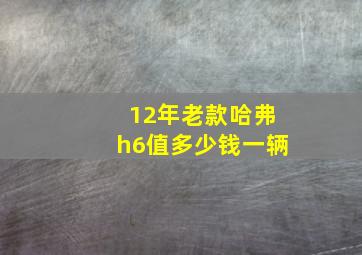 12年老款哈弗h6值多少钱一辆